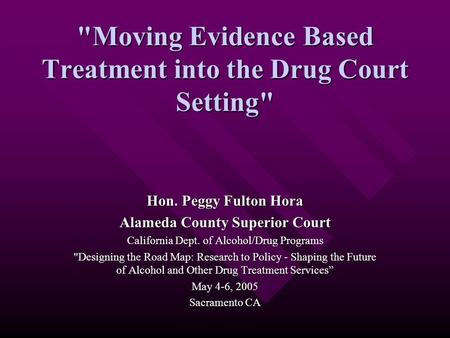 "Moving Evidence Based Treatment into the Drug Court Setting"

Hon. Peggy Fulton Hora

Alameda County Superior Court

California Dept. of Alcohol/Drug Programs

"Designing the Road Map: Research to Policy - Shaping the Future of Alcohol and Other Drug Treatment Services”

May 4-6, 2005

Sacramento CA